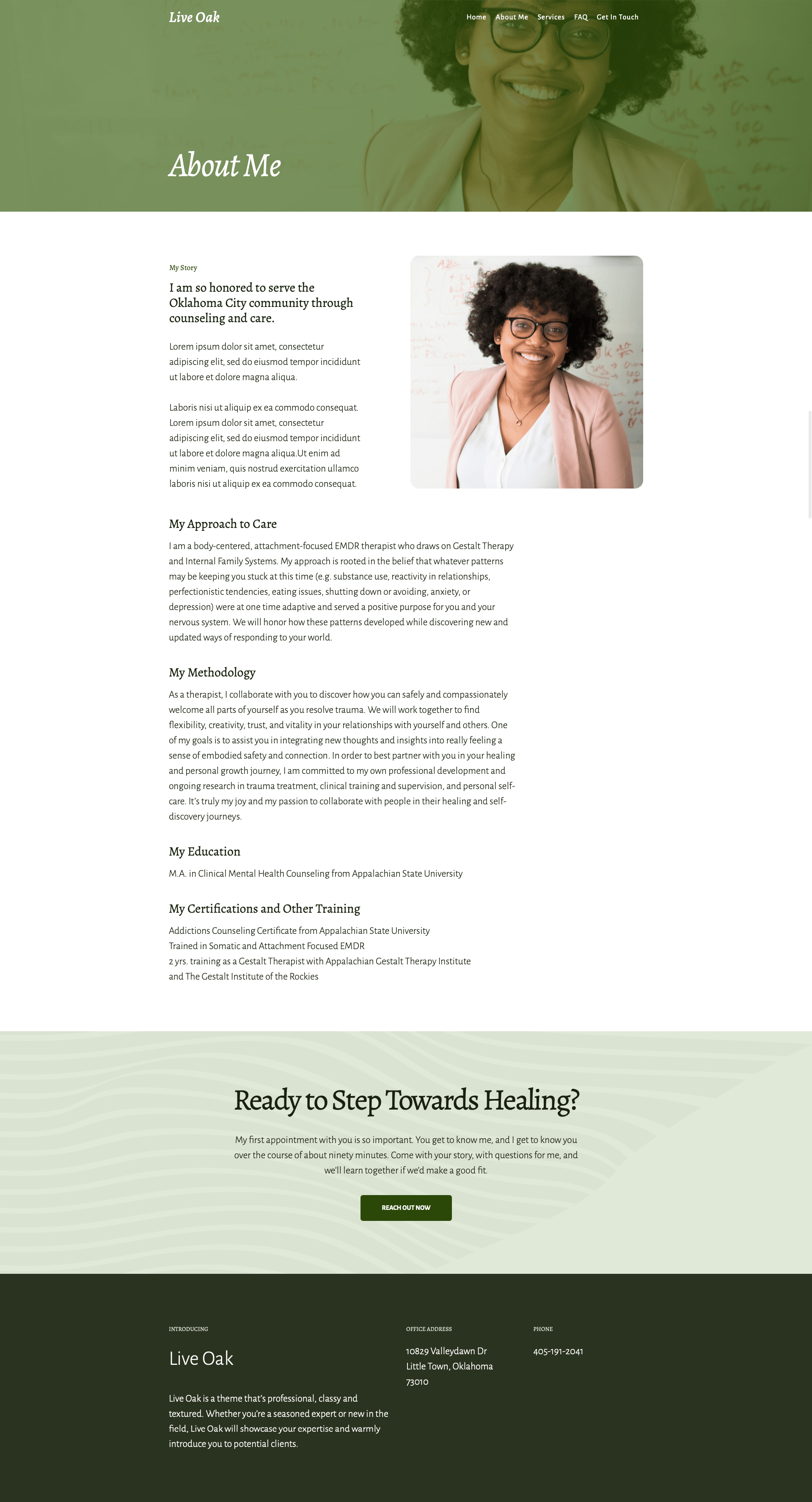 Live Oak

Home About Me Services FAQ Get In Touch

About Me

My Story

I am so honored to serve the Oklahoma City community through counseling and care.

Lorem ipsum dolor sit amet, consectetur adipiscing elit, sed do eiusmod tempor incididunt ut labore et dolore magna aliqua.

Laboris nisi ut aliquip ex ea commodo consequat. Lorem ipsum dolor sit amet, consectetur adipiscing elit, sed do eiusmod tempor incididunt ut labore et dolore magna aliqua.Ut enim ad minim veniam, quis nostrud exercitation ullamco laboris nisi ut aliquip ex ea commodo consequat.

My Approach to Care

I am a body-centered, attachment-focused EMDR therapist who draws on Gestalt Therapy and Internal Family Systems. My approach is rooted in the belief that whatever patterns may be keeping you stuck at this time (e.g. substance use, reactivity in relationships, perfectionistic tendencies, eating issues, shutting down or avoiding, anxiety, or depression) were at one time adaptive and served a positive purpose for you and your nervous system. We will honor how these patterns developed while discovering new and updated ways of responding to your world.

My Methodology

As a therapist, I collaborate with you to discover how you can safely and compassionately welcome all parts of yourself as you resolve trauma. We will work together to find flexibility, creativity, trust, and vitality in your relationships with yourself and others. One of my goals is to assist you in integrating new thoughts and insights into really feeling a sense of embodied safety and connection. In order to best partner with you in your healing and personal growth journey, I am committed to my own professional development and ongoing research in trauma treatment, clinical training and supervision, and personal self-care. It's truly my joy and my passion to collaborate with people in their healing and self-discovery journeys.

My Education

M.A. in Clinical Mental Health Counseling from Appalachian State University

My Certifications and Other Training

Addictions Counseling Certificate from Appalachian State University
Trained in Somatic and Attachment Focused EMDR
2 yrs. training as a Gestalt Therapist with Appalachian Gestalt Therapy Institute and The Gestalt Institute of the Rockies

Ready to Step Towards Healing?

My first appointment with you is so important. You get to know me, and I get to know you over the course of about ninety minutes. Come with your story, with questions for me, and we'll learn together if we'd make a good fit.

REACH OUT NOW

INTRODUCING

Live Oak

Live Oak is a theme that's professional, classy and textured. Whether you're a seasoned expert or new in the field, Live Oak will showcase your expertise and warmly introduce you to potential clients.

OFFICE ADDRESS

10829 Valleydawn Dr
Little Town, Oklahoma
73010

PHONE

405-191-2041